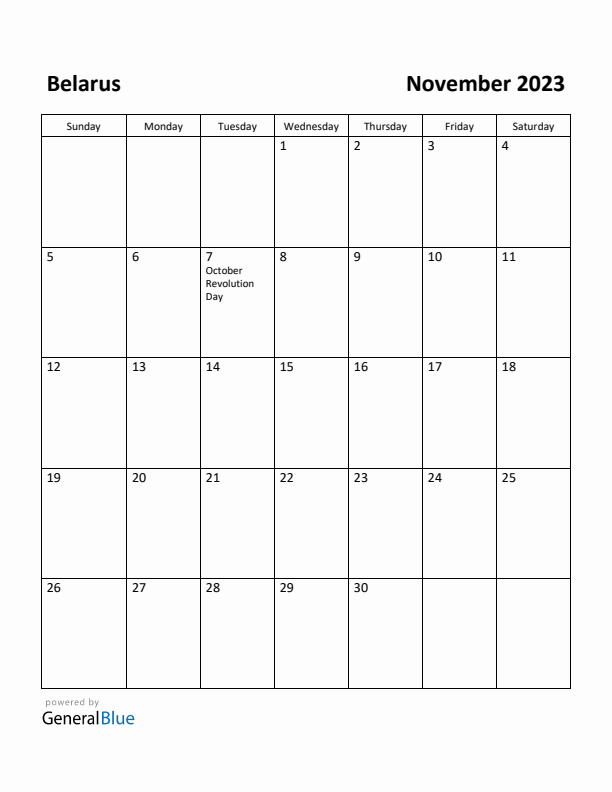 Belarus

November 2023

| Sunday | Monday | Tuesday | Wednesday | Thursday | Friday | Saturday |
|---|---|---|---|---|---|---|
| | | | 1 | 2 | 3 | 4 |
| 5 | 6 | 7 October Revolution Day | 8 | 9 | 10 | 11 |
| 12 | 13 | 14 | 15 | 16 | 17 | 18 |
| 19 | 20 | 21 | 22 | 23 | 24 | 25 |
| 26 | 27 | 28 | 29 | 30 | | |

powered by
GeneralBlue